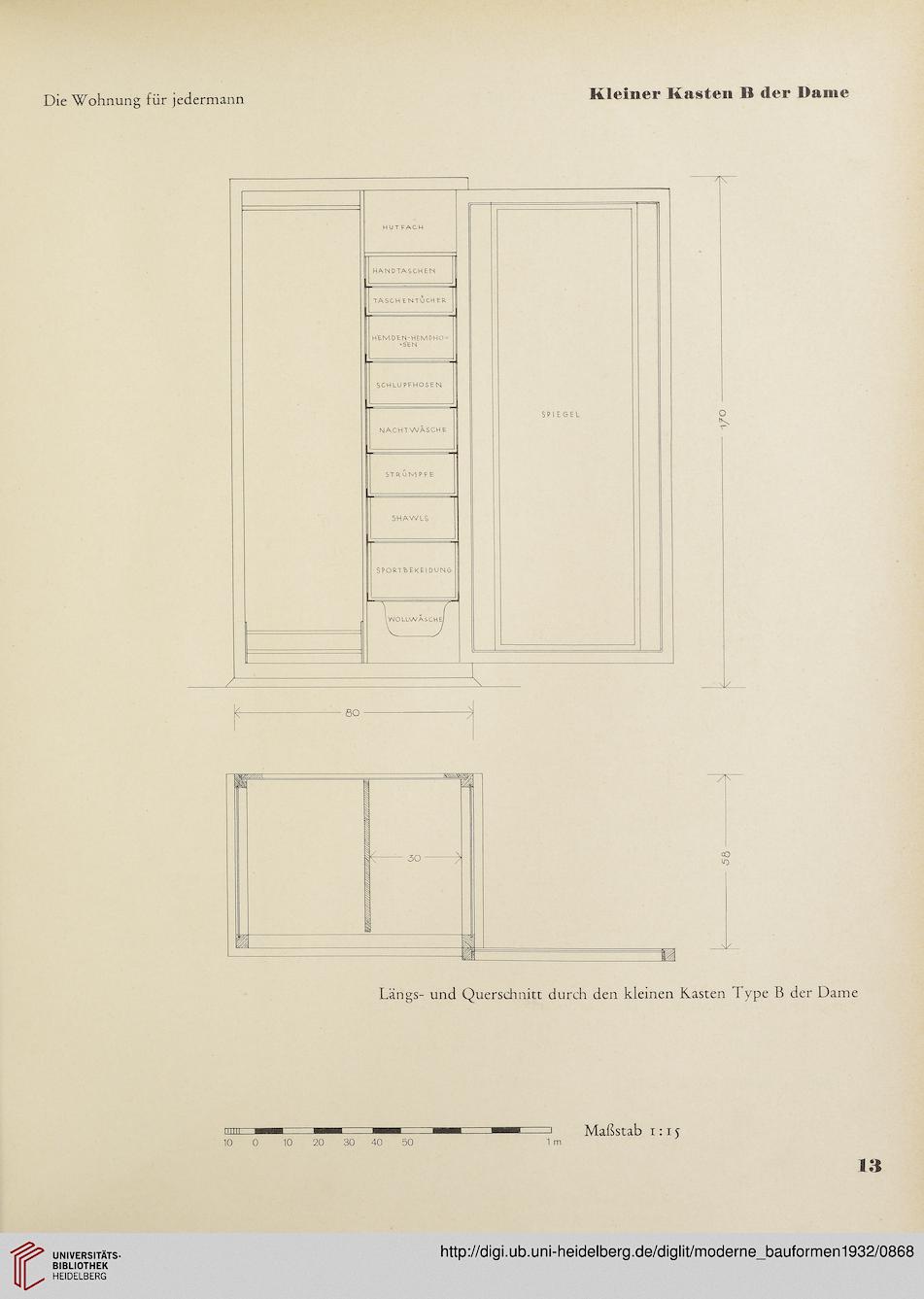 Die Wohnung für jedermann

Kleiner Kasten B der Dame

HUTFACH

HANDTASCHEN

TASCHENTÜCHER

HEMDEN-HEMDHO-SEN

SCHLUPFHOSEN

NACHTWÄSCHE

STRÜMPFE

SHAWLS

SPORTBEKEIDUNG

WOLLWÄSCHE

SPIEGEL

170

80

30

58

Längs- und Querschnitt durch den kleinen Kasten Type B der Dame

10 0 10 20 30 40 50 1 m

Maßstab 1:15

13

UNIVERSITÄTS-BIBLIOTHEK HEIDELBERG

http://digi.ub.uni-heidelberg.de/diglit/moderne_bauformen1932/0868